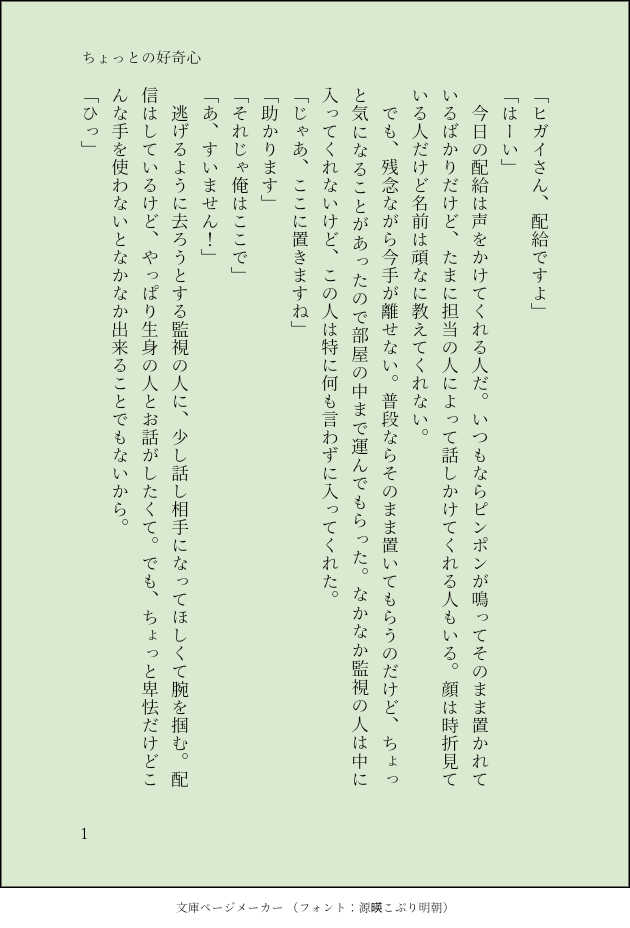 ちょっとの好奇心

「ヒガイさん、配給ですよ」

「はーい」

今日の配給は声をかけてくれる人だ。いつもならピンポンが鳴ってそのまま置かれているばかりだけど、たまに担当の人によって話しかけてくれる人もいる。顔は時折見ている人だけど名前は頑なに教えてくれない。

でも、残念ながら今手が離せない。普段ならそのまま置いてもらうのだけど、ちょっと気になることがあったので部屋の中まで運んでもらった。なかなか監視の人は中に入ってくれないけど、この人は特に何も言わずに入ってくれた。

「じゃあ、ここに置きますね」

「助かります」

「それじゃ俺はここで」

「あ、すいません！」

逃げるように去ろうとする監視の人に、少し話し相手になってほしくて腕を掴む。配信はしているけど、やっぱり生身の人とお話がしたくて。でも、ちょっと卑怯だけどこんな手を使わないとなかなか出来ることでもないから。

「ひっ」

1

文庫ページメーカー（フォント：源暎こぶり明朝）